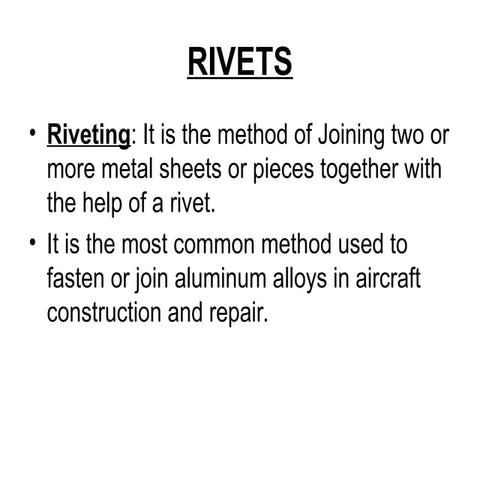 RIVETS

• Riveting: It is the method of Joining two or more metal sheets or pieces together with the help of a rivet.

• It is the most common method used to fasten or join aluminum alloys in aircraft construction and repair.